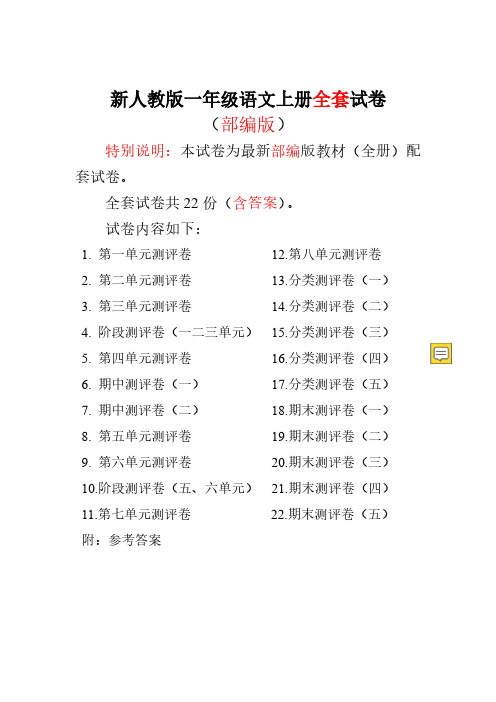 新人教版一年级语文上册全套试卷
（部编版）

特别说明：本试卷为最新部编版教材（全册）配套试卷。

全套试卷共 22 份（含答案）。

试卷内容如下：

1. 第一单元测评卷
2. 第二单元测评卷
3. 第三单元测评卷
4. 阶段测评卷（一二三单元）
5. 第四单元测评卷
6. 期中测评卷（一）
7. 期中测评卷（二）
8. 第五单元测评卷
9. 第六单元测评卷
10.阶段测评卷（五、六单元）
11.第七单元测评卷

12.第八单元测评卷
13.分类测评卷（一）
14.分类测评卷（二）
15.分类测评卷（三）
16.分类测评卷（四）
17.分类测评卷（五）
18.期末测评卷（一）
19.期末测评卷（二）
20.期末测评卷（三）
21.期末测评卷（四）
22.期末测评卷（五）

附：参考答案